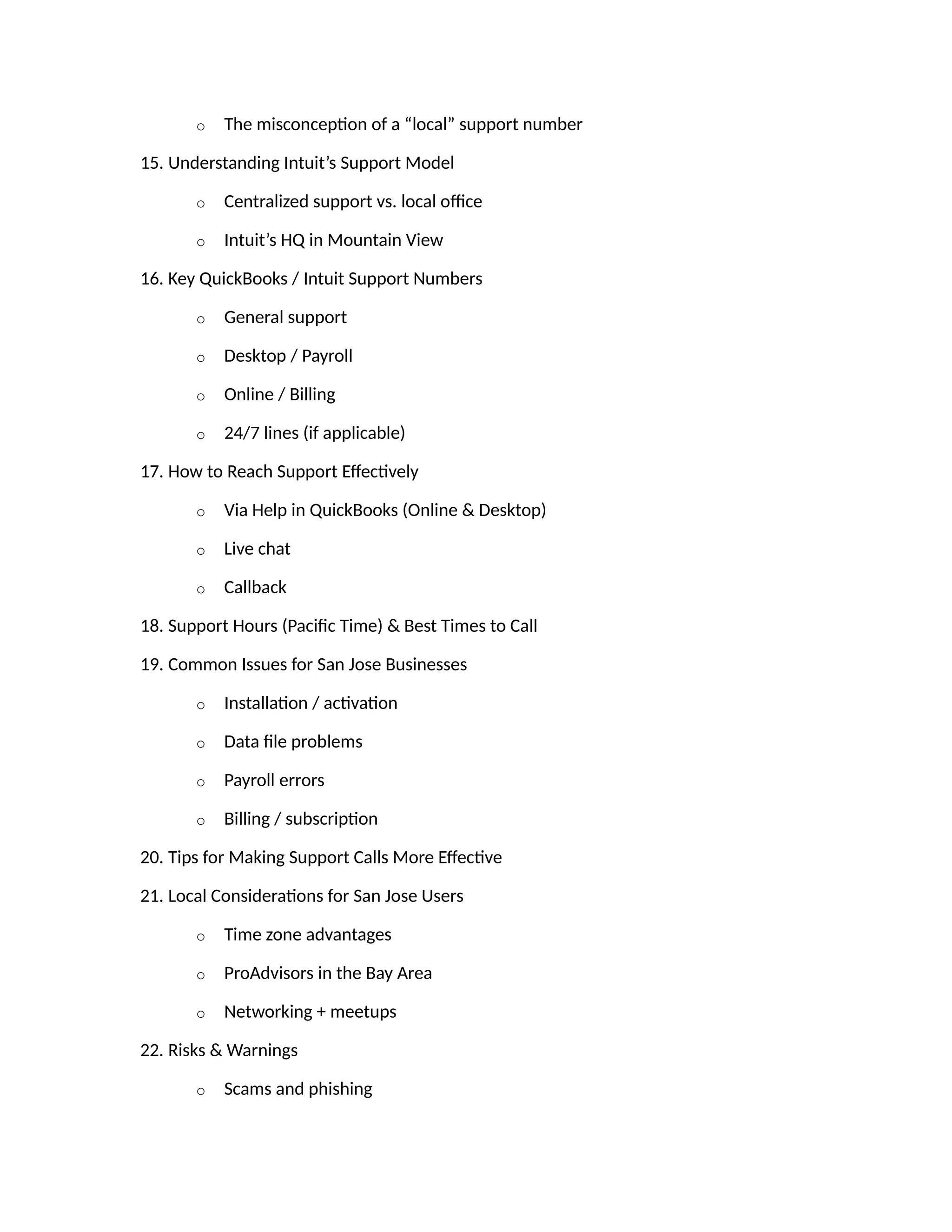 o The misconception of a “local” support number

15. Understanding Intuit’s Support Model

o Centralized support vs. local office

o Intuit’s HQ in Mountain View

16. Key QuickBooks / Intuit Support Numbers

o General support

o Desktop / Payroll

o Online / Billing

o 24/7 lines (if applicable)

17. How to Reach Support Effectively

o Via Help in QuickBooks (Online & Desktop)

o Live chat

o Callback

18. Support Hours (Pacific Time) & Best Times to Call

19. Common Issues for San Jose Businesses

o Installation / activation

o Data file problems

o Payroll errors

o Billing / subscription

20. Tips for Making Support Calls More Effective

21. Local Considerations for San Jose Users

o Time zone advantages

o ProAdvisors in the Bay Area

o Networking + meetups

22. Risks & Warnings

o Scams and phishing